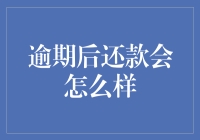 逾期后还款会怎么样